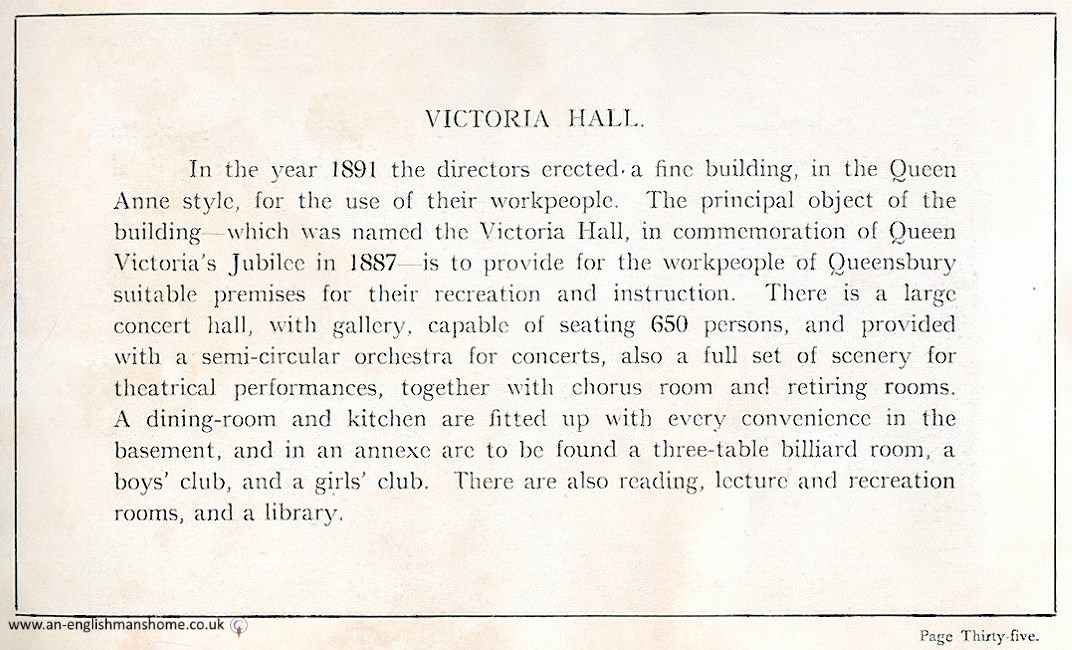 VICTORIA HALL.

In the year 1891 the directors erected a fine building, in the Queen Anne style, for the use of their workpeople. The principal object of the building—which was named the Victoria Hall, in commemoration of Queen Victoria's Jubilee in 1887—is to provide for the workpeople of Queensbury suitable premises for their recreation and instruction. There is a large concert hall, with gallery, capable of seating 650 persons, and provided with a semi-circular orchestra for concerts, also a full set of scenery for theatrical performances, together with chorus room and retiring rooms. A dining-room and kitchen are fitted up with every convenience in the basement, and in an annexe are to be found a three-table billiard room, a boys' club, and a girls' club. There are also reading, lecture and recreation rooms, and a library.

www.an-englishmanshome.co.uk

Page Thirty-five.